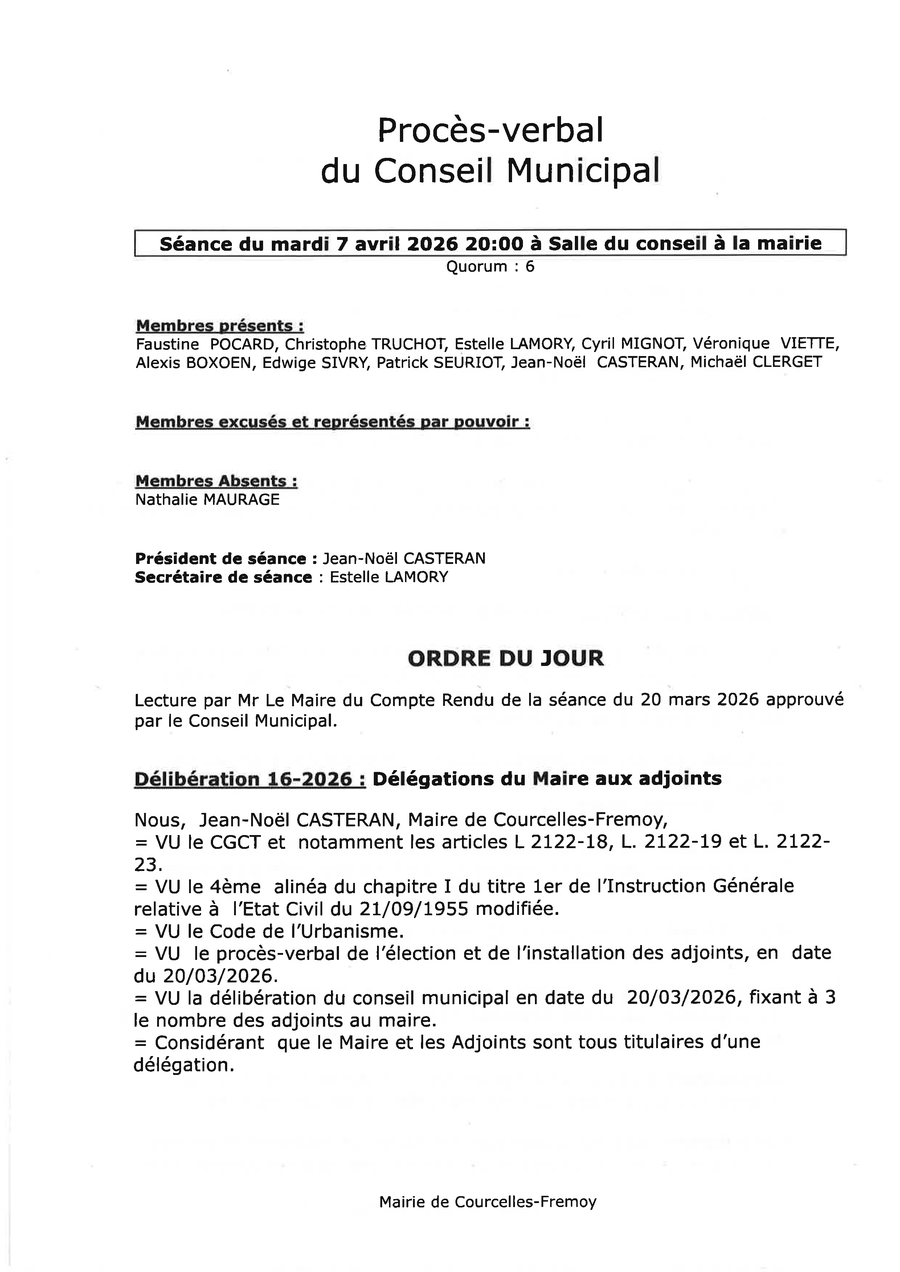 Procès-verbal
du Conseil Municipal

Séance du mardi 7 avril 2026 20:00 à Salle du conseil à la mairie
Quorum : 6

Membres présents :
Faustine POCARD, Christophe TRUCHOT, Estelle LAMORY, Cyril MIGNOT, Véronique VIETTE, Alexis BOXOEN, Edwige SIVRY, Patrick SEURIOT, Jean-Noël CASTERAN, Michaël CLERGET

Membres excusés et représentés par pouvoir :

Membres Absents :
Nathalie MAURAGE

Président de séance : Jean-Noël CASTERAN
Secrétaire de séance : Estelle LAMORY

ORDRE DU JOUR

Lecture par Mr Le Maire du Compte Rendu de la séance du 20 mars 2026 approuvé par le Conseil Municipal.

Délibération 16-2026 : Délégations du Maire aux adjoints

Nous, Jean-Noël CASTERAN, Maire de Courcelles-Fremoy,
= VU le CGCT et notamment les articles L 2122-18, L. 2122-19 et L. 2122-23.
= VU le 4ème alinéa du chapitre I du titre 1er de l'Instruction Générale relative à l'Etat Civil du 21/09/1955 modifiée.
= VU le Code de l'Urbanisme.
= VU le procès-verbal de l'élection et de l'installation des adjoints, en date du 20/03/2026.
= VU la délibération du conseil municipal en date du 20/03/2026, fixant à 3 le nombre des adjoints au maire.
= Considérant que le Maire et les Adjoints sont tous titulaires d'une délégation.

Mairie de Courcelles-Fremoy